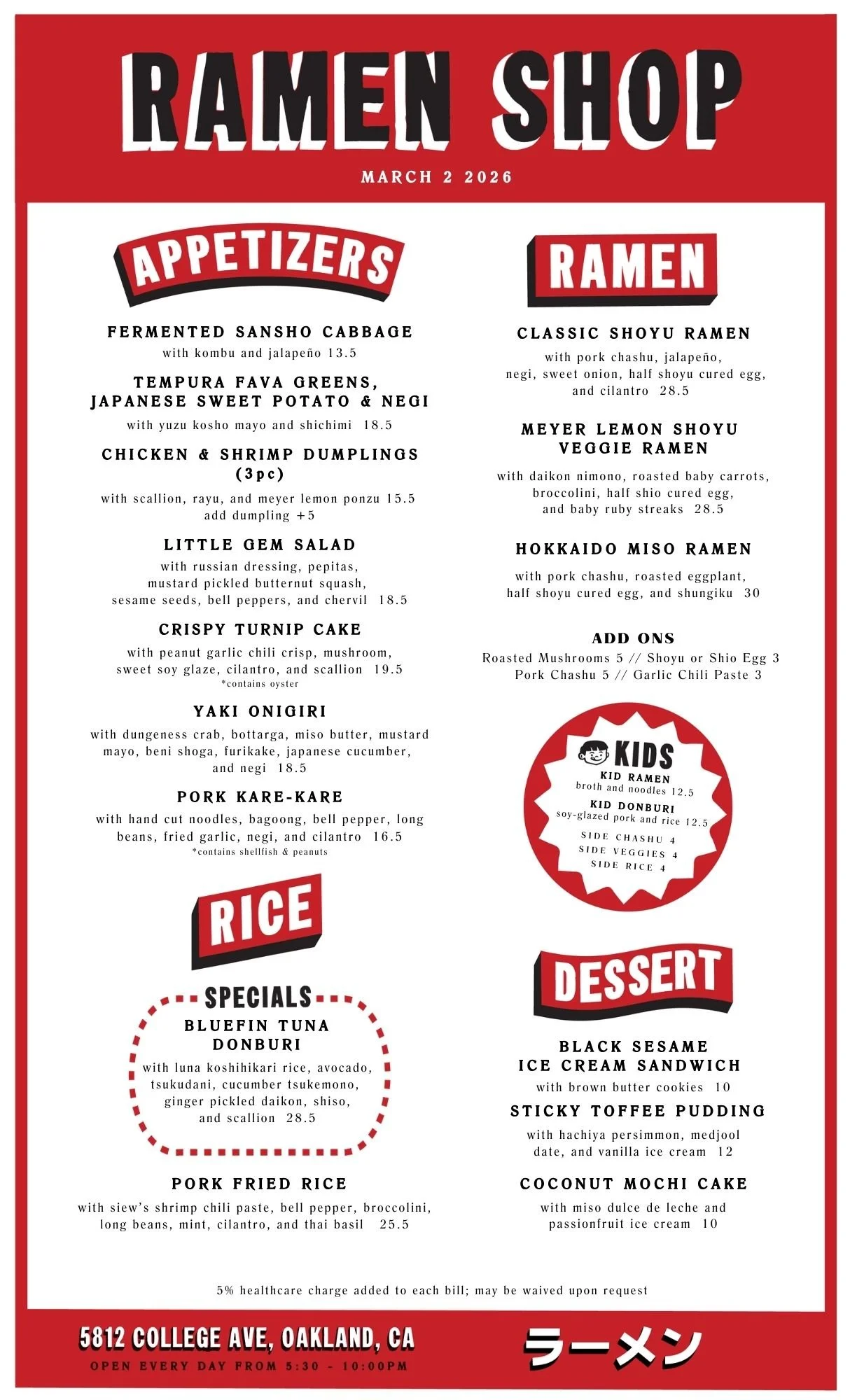 RAMEN SHOP

MARCH 2 2026

APPETIZERS

FERMENTED SANSHO CABBAGE
with kombu and jalapeño 13.5

TEMPURA FAVA GREENS, JAPANESE SWEET POTATO & NEGI
with yuzu kosho mayo and shichimi 18.5

CHICKEN & SHRIMP DUMPLINGS (3pc)
with scallion, rayu, and meyer lemon ponzu 15.5
add dumpling +5

LITTLE GEM SALAD
with russian dressing, pepitas, mustard pickled butternut squash, sesame seeds, bell peppers, and chervil 18.5

CRISPY TURNIP CAKE
with peanut garlic chili crisp, mushroom, sweet soy glaze, cilantro, and scallion 19.5
*contains oyster

YAKI ONIGIRI
with dungeness crab, bottarga, miso butter, mustard mayo, beni shoga, furikake, japanese cucumber, and negi 18.5

PORK KARE-KARE
with hand cut noodles, bagoong, bell pepper, long beans, fried garlic, negi, and cilantro 16.5
*contains shellfish & peanuts

RICE

SPECIALS
BLUEFIN TUNA DONBURI
with luna koshihikari rice, avocado, tsukudani, cucumber tsukemono, ginger pickled daikon, shiso, and scallion 28.5

PORK FRIED RICE
with siew's shrimp chili paste, bell pepper, broccolini, long beans, mint, cilantro, and thai basil 25.5

RAMEN

CLASSIC SHOYU RAMEN
with pork chashu, jalapeño, negi, sweet onion, half shoyu cured egg, and cilantro 28.5

MEYER LEMON SHOYU VEGGIE RAMEN
with daikon nimono, roasted baby carrots, broccolini, half shio cured egg, and baby ruby streaks 28.5

HOKKAIDO MISO RAMEN
with pork chashu, roasted eggplant, half shoyu cured egg, and shungiku 30

ADD ONS
Roasted Mushrooms 5 // Shoyu or Shio Egg 3
Pork Chashu 5 // Garlic Chili Paste 3

KIDS
KID RAMEN
broth and noodles 12.5
KID DONBURI
soy-glazed pork and rice 12.5
SIDE CHASHU 4
SIDE VEGGIES 4
SIDE RICE 4

DESSERT

BLACK SESAME ICE CREAM SANDWICH
with brown butter cookies 10

STICKY TOFFEE PUDDING
with hachiya persimmon, medjool date, and vanilla ice cream 12

COCONUT MOCHI CAKE
with miso dulce de leche and passionfruit ice cream 10

5% healthcare charge added to each bill; may be waived upon request

5812 COLLEGE AVE, OAKLAND, CA
OPEN EVERY DAY FROM 5:30 - 10:00PM

ラーメン